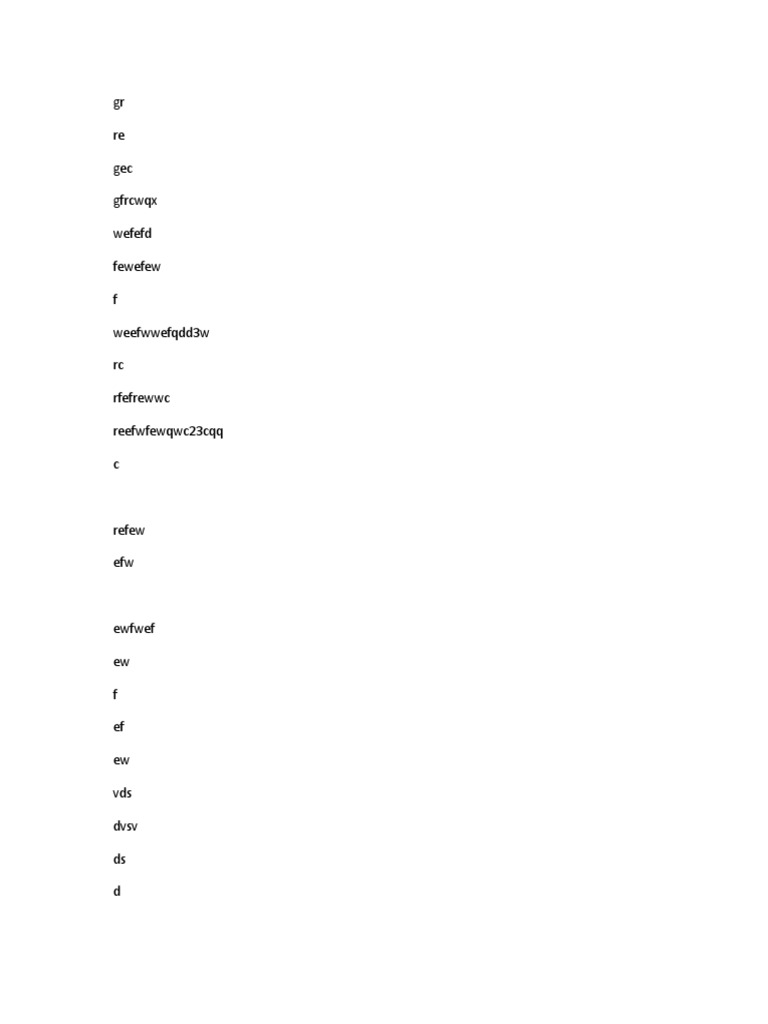 gr

re

gec

gfrcwqx

wefefd

fewefew

f

weefwwefqdd3w

rc

rfefrewwc

reefwfewqwc23cqq

c

refew

efw

ewfwef

ew

f

ef

ew

vds

dvsv

ds

d